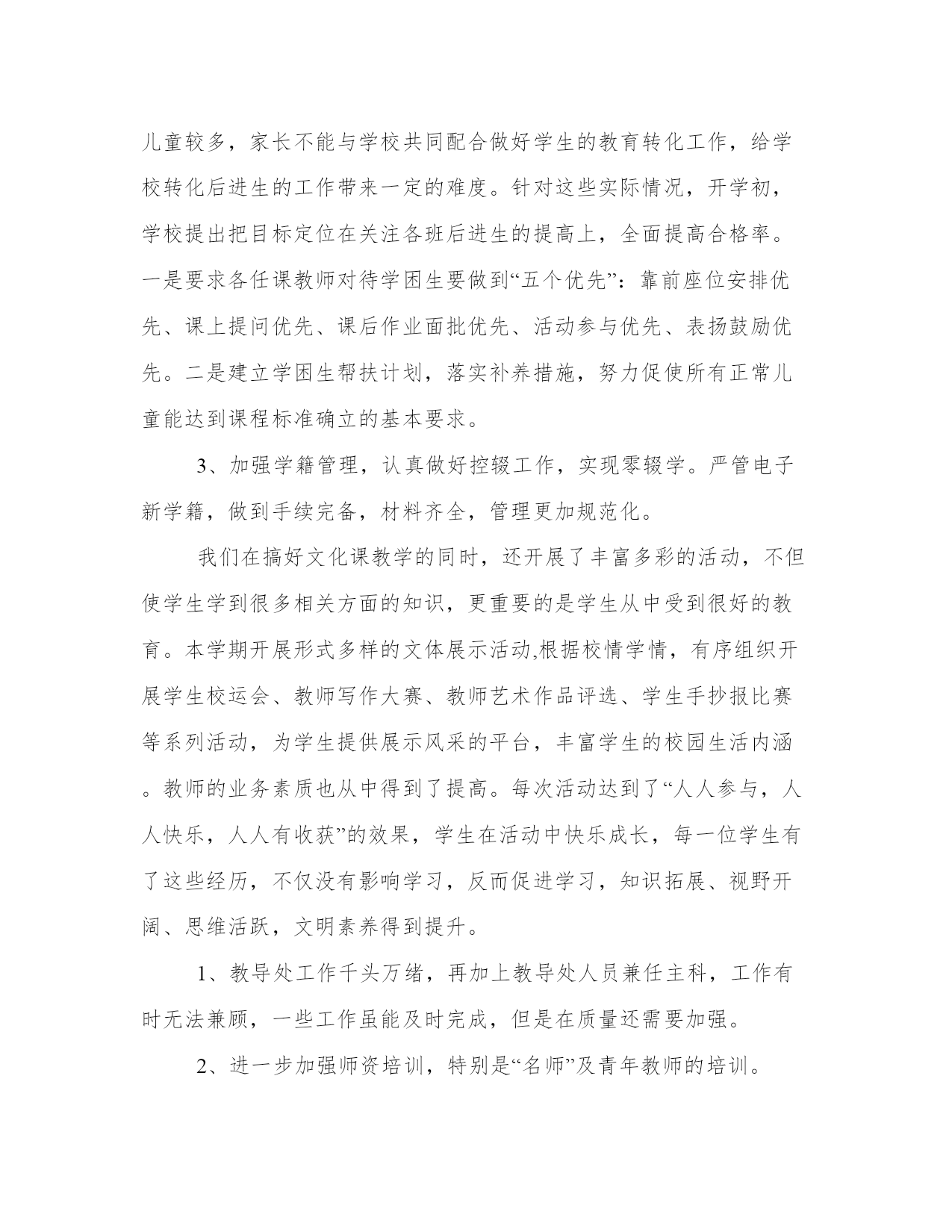 儿童较多，家长不能与学校共同配合做好学生的教育转化工作，给学校转化后进生的工作带来一定的难度。针对这些实际情况，开学初，学校提出把目标定位在关注各班后进生的提高上，全面提高合格率。一是要求各任课教师对待学困生要做到“五个优先”：靠前座位安排优先、课上提问优先、课后作业面批优先、活动参与优先、表扬鼓励优先。二是建立学困生帮扶计划，落实补养措施，努力促使所有正常儿童能达到课程标准确立的基本要求。

3、加强学籍管理，认真做好控辍工作，实现零辍学。严管电子新学籍，做到手续完备，材料齐全，管理更加规范化。

我们在搞好文化课教学的同时，还开展了丰富多彩的活动，不但使学生学到很多相关方面的知识，更重要的是学生从中受到很好的教育。本学期开展形式多样的文体展示活动,根据校情学情，有序组织开展学生校运会、教师写作大赛、教师艺术作品评选、学生手抄报比赛等系列活动，为学生提供展示风采的平台，丰富学生的校园生活内涵。教师的业务素质也从中得到了提高。每次活动达到了“人人参与，人人快乐，人人有收获”的效果，学生在活动中快乐成长，每一位学生有了这些经历，不仅没有影响学习，反而促进学习，知识拓展、视野开阔、思维活跃，文明素养得到提升。

1、教导处工作千头万绪，再加上教导处人员兼任主科，工作有时无法兼顾，一些工作虽能及时完成，但是在质量还需要加强。

2、进一步加强师资培训，特别是“名师”及青年教师的培训。